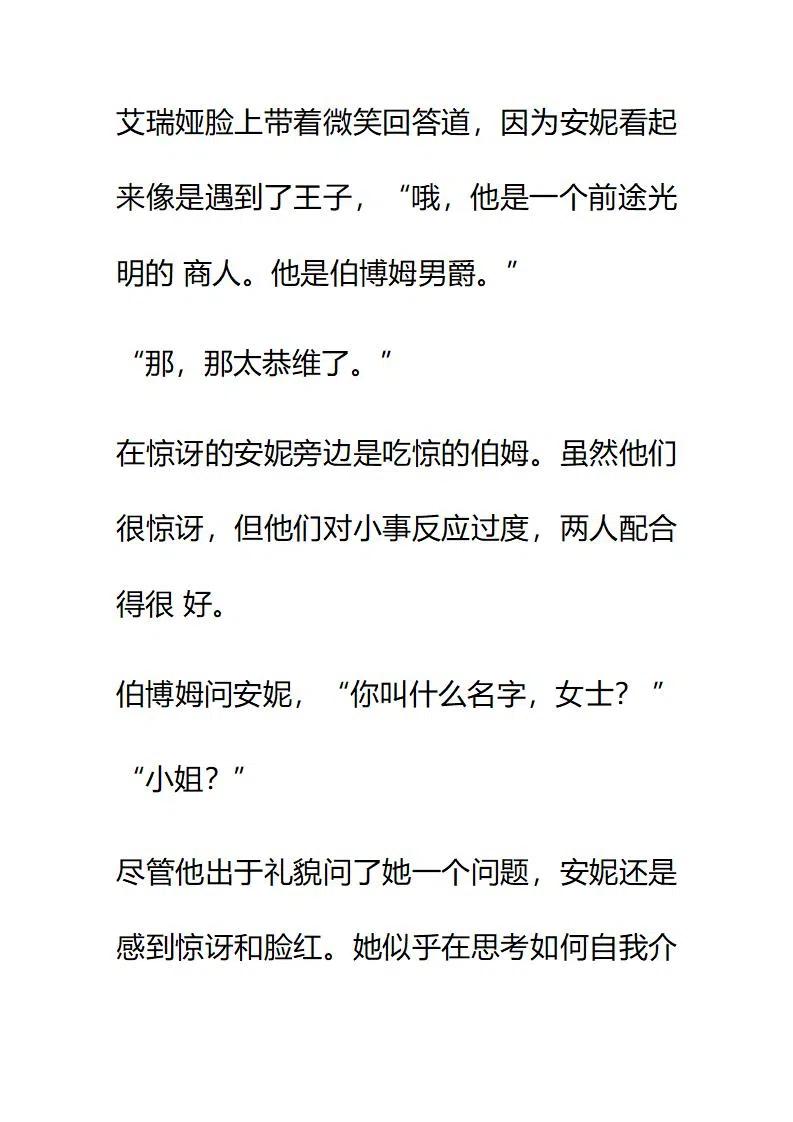 艾瑞娅脸上带着微笑回答道，因为安妮看起来像是遇到了王子，“哦，他是一个前途光明的 商人。他是伯博姆男爵。”

“那，那太恭维了。”

在惊讶的安妮旁边是吃惊的伯姆。虽然他们很惊讶，但他们对小事反应过度，两人配合得很 好。

伯博姆问安妮，“你叫什么名字，女士？”

“小姐？”

尽管他出于礼貌问了她一个问题，安妮还是感到惊讶和脸红。她似乎在思考如何自我介